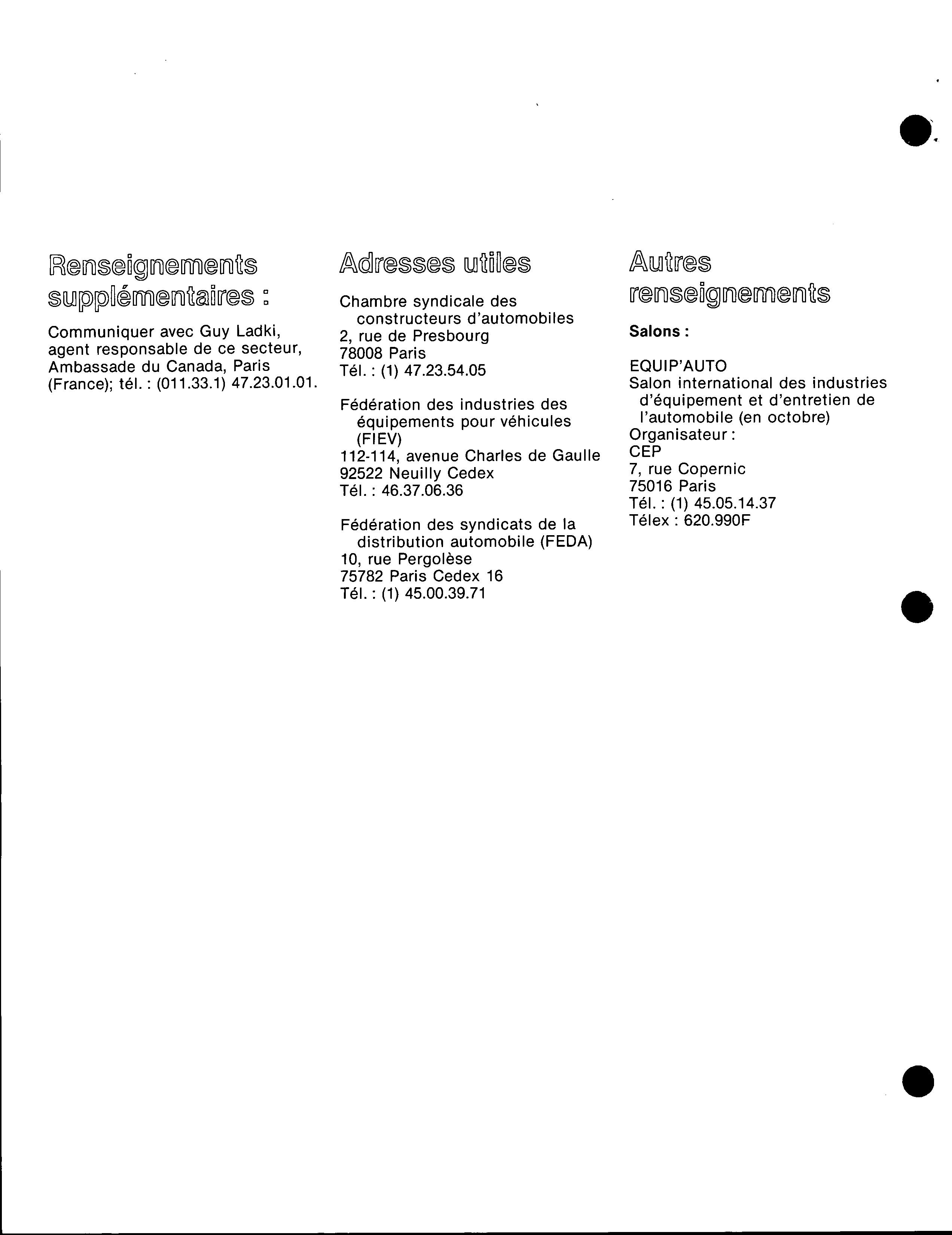 Renseignements supplémentaires :

Communiquer avec Guy Ladki, agent responsable de ce secteur, Ambassade du Canada, Paris (France); tél. : (011.33.1) 47.23.01.01.

Adresses utiles

Chambre syndicale des constructeurs d'automobiles
2, rue de Presbourg
78008 Paris
Tél. : (1) 47.23.54.05

Fédération des industries des équipements pour véhicules (FIEV)
112-114, avenue Charles de Gaulle
92522 Neuilly Cedex
Tél. : 46.37.06.36

Fédération des syndicats de la distribution automobile (FEDA)
10, rue Pergolèse
75782 Paris Cedex 16
Tél. : (1) 45.00.39.71

Autres renseignements

Salons :

EQUIP'AUTO
Salon international des industries d'équipement et d'entretien de l'automobile (en octobre)
Organisateur :
CEP
7, rue Copernic
75016 Paris
Tél. : (1) 45.05.14.37
Télex : 620.990F